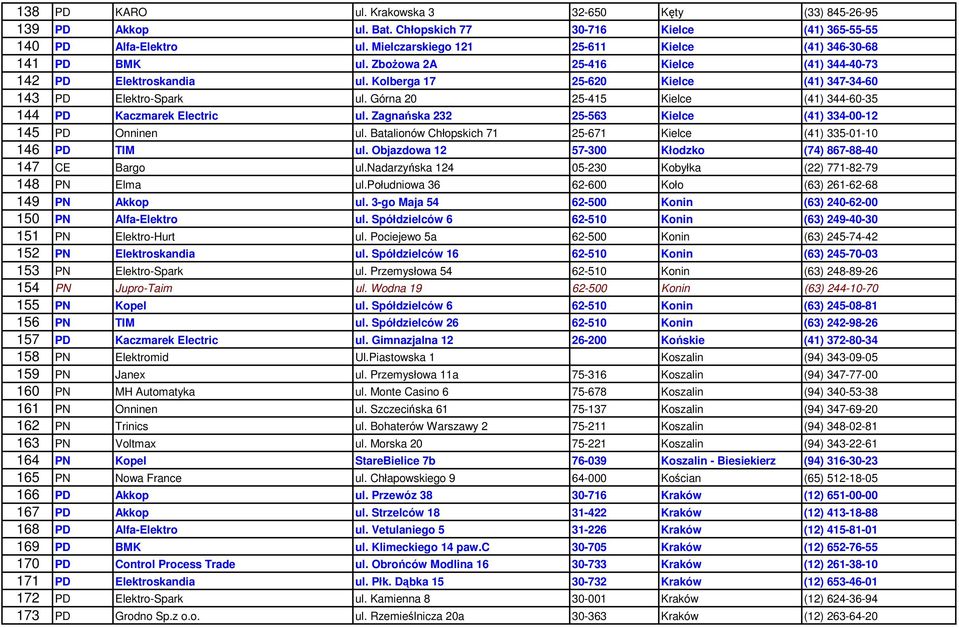 | 138 | PD | KARO | ul. Krakowska 3 | 32-650 | Kęty | (33) 845-26-95 |
|---|---|---|---|---|---|---|
| 139 | PD | Akkop | ul. Bat. Chłopskich 77 | 30-716 | Kielce | (41) 365-55-55 |
| 140 | PD | Alfa-Elektro | ul. Mielczarskiego 121 | 25-611 | Kielce | (41) 346-30-68 |
| 141 | PD | BMK | ul. Zbożowa 2A | 25-416 | Kielce | (41) 344-40-73 |
| 142 | PD | Elektroskandia | ul. Kolberga 17 | 25-620 | Kielce | (41) 347-34-60 |
| 143 | PD | Elektro-Spark | ul. Górna 20 | 25-415 | Kielce | (41) 344-60-35 |
| 144 | PD | Kaczmarek Electric | ul. Zagnańska 232 | 25-563 | Kielce | (41) 334-00-12 |
| 145 | PD | Onninen | ul. Batalionów Chłopskich 71 | 25-671 | Kielce | (41) 335-01-10 |
| 146 | PD | TIM | ul. Objazdowa 12 | 57-300 | Kłodzko | (74) 867-88-40 |
| 147 | CE | Bargo | ul.Nadarzyńska 124 | 05-230 | Kobyłka | (22) 771-82-79 |
| 148 | PN | Elma | ul.Południowa 36 | 62-600 | Koło | (63) 261-62-68 |
| 149 | PN | Akkop | ul. 3-go Maja 54 | 62-500 | Konin | (63) 240-62-00 |
| 150 | PN | Alfa-Elektro | ul. Spółdzielców 6 | 62-510 | Konin | (63) 249-40-30 |
| 151 | PN | Elektro-Hurt | ul. Pociejewo 5a | 62-500 | Konin | (63) 245-74-42 |
| 152 | PN | Elektroskandia | ul. Spółdzielców 16 | 62-510 | Konin | (63) 245-70-03 |
| 153 | PN | Elektro-Spark | ul. Przemysłowa 54 | 62-510 | Konin | (63) 248-89-26 |
| 154 | PN | Jupro-Taim | ul. Wodna 19 | 62-500 | Konin | (63) 244-10-70 |
| 155 | PN | Kopel | ul. Spółdzielców 6 | 62-510 | Konin | (63) 245-08-81 |
| 156 | PN | TIM | ul. Spółdzielców 26 | 62-510 | Konin | (63) 242-98-26 |
| 157 | PD | Kaczmarek Electric | ul. Gimnazjalna 12 | 26-200 | Końskie | (41) 372-80-34 |
| 158 | PN | Elektromid | Ul.Piastowska 1 | | Koszalin | (94) 343-09-05 |
| 159 | PN | Janex | ul. Przemysłowa 11a | 75-316 | Koszalin | (94) 347-77-00 |
| 160 | PN | MH Automatyka | ul. Monte Casino 6 | 75-678 | Koszalin | (94) 340-53-38 |
| 161 | PN | Onninen | ul. Szczecińska 61 | 75-137 | Koszalin | (94) 347-69-20 |
| 162 | PN | Trinics | ul. Bohaterów Warszawy 2 | 75-211 | Koszalin | (94) 348-02-81 |
| 163 | PN | Voltmax | ul. Morska 20 | 75-221 | Koszalin | (94) 343-22-61 |
| 164 | PN | Kopel | StareBielice 7b | 76-039 | Koszalin - Biesiekierz | (94) 316-30-23 |
| 165 | PN | Nowa France | ul. Chłapowskiego 9 | 64-000 | Kościan | (65) 512-18-05 |
| 166 | PD | Akkop | ul. Przewóz 38 | 30-716 | Kraków | (12) 651-00-00 |
| 167 | PD | Akkop | ul. Strzelców 18 | 31-422 | Kraków | (12) 413-18-88 |
| 168 | PD | Alfa-Elektro | ul. Vetulaniego 5 | 31-226 | Kraków | (12) 415-81-01 |
| 169 | PD | BMK | ul. Klimeckiego 14 paw.C | 30-705 | Kraków | (12) 652-76-55 |
| 170 | PD | Control Process Trade | ul. Obrońców Modlina 16 | 30-733 | Kraków | (12) 261-38-10 |
| 171 | PD | Elektroskandia | ul. Płk. Dąbka 15 | 30-732 | Kraków | (12) 653-46-01 |
| 172 | PD | Elektro-Spark | ul. Kamienna 8 | 30-001 | Kraków | (12) 624-36-94 |
| 173 | PD | Grodno Sp.z o.o. | ul. Rzemieślnicza 20a | 30-363 | Kraków | (12) 263-64-20 |